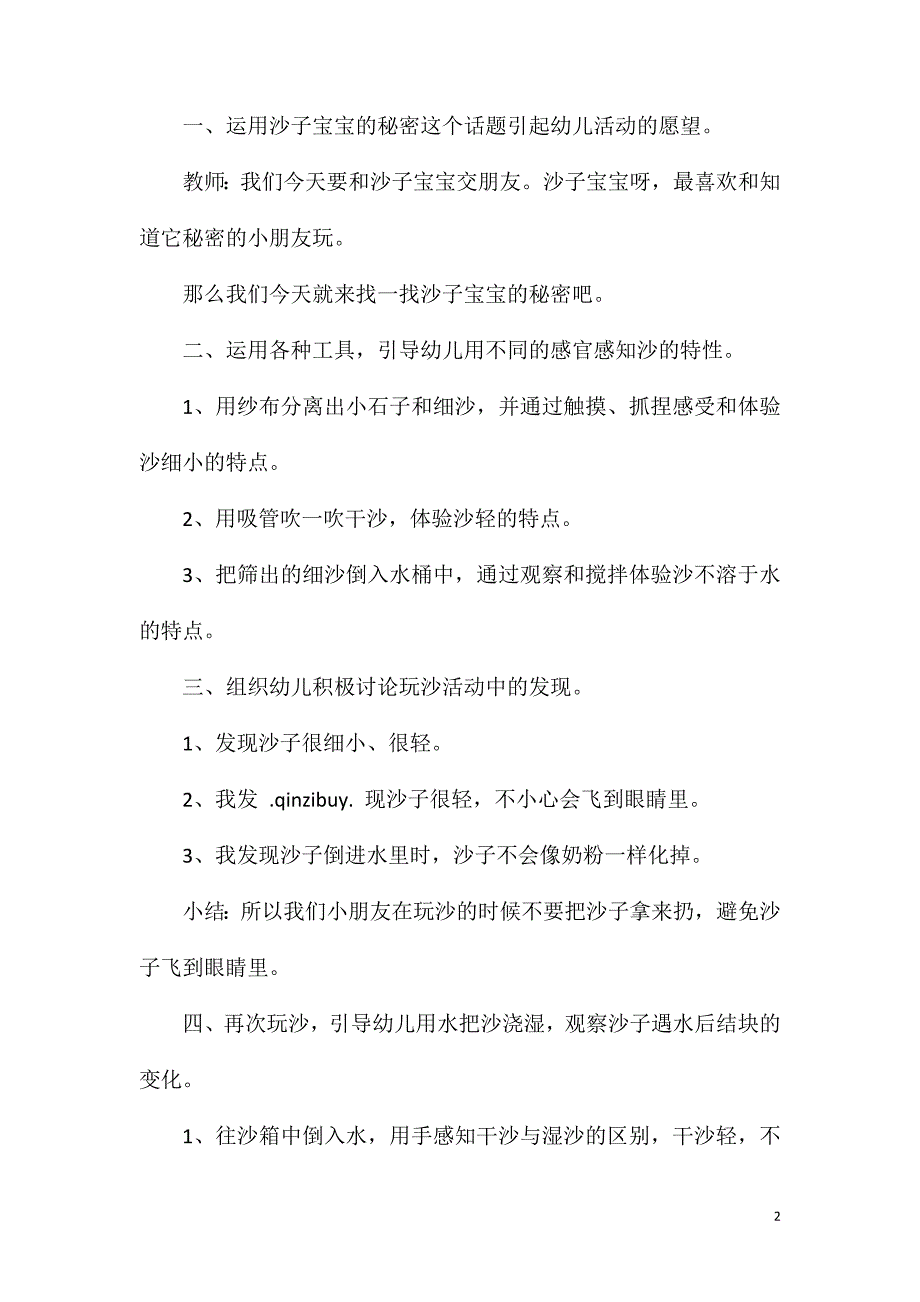 一、运用沙子宝宝的秘密这个话题引起幼儿活动的愿望。

教师：我们今天要和沙子宝宝交朋友。沙子宝宝呀，最喜欢和知道它秘密的小朋友玩。

那么我们今天就来找一找沙子宝宝的秘密吧。

二、运用各种工具，引导幼儿用不同的感官感知沙的特性。

1、用纱布分离出小石子和细沙，并通过触摸、抓捏感受和体验沙细小的特点。

2、用吸管吹一吹干沙，体验沙轻的特点。

3、把筛出的细沙倒入水桶中，通过观察和搅拌体验沙不溶于水的特点。

三、组织幼儿积极讨论玩沙活动中的发现。

1、发现沙子很细小、很轻。

2、我发 .qinzibuy. 现沙子很轻，不小心会飞到眼睛里。

3、我发现沙子倒进水里时，沙子不会像奶粉一样化掉。

小结：所以我们小朋友在玩沙的时候不要把沙子拿来扔，避免沙子飞到眼睛里。

四、再次玩沙，引导幼儿用水把沙浇湿，观察沙子遇水后结块的变化。

1、往沙箱中倒入水，用手感知干沙与湿沙的区别，干沙轻，不

2